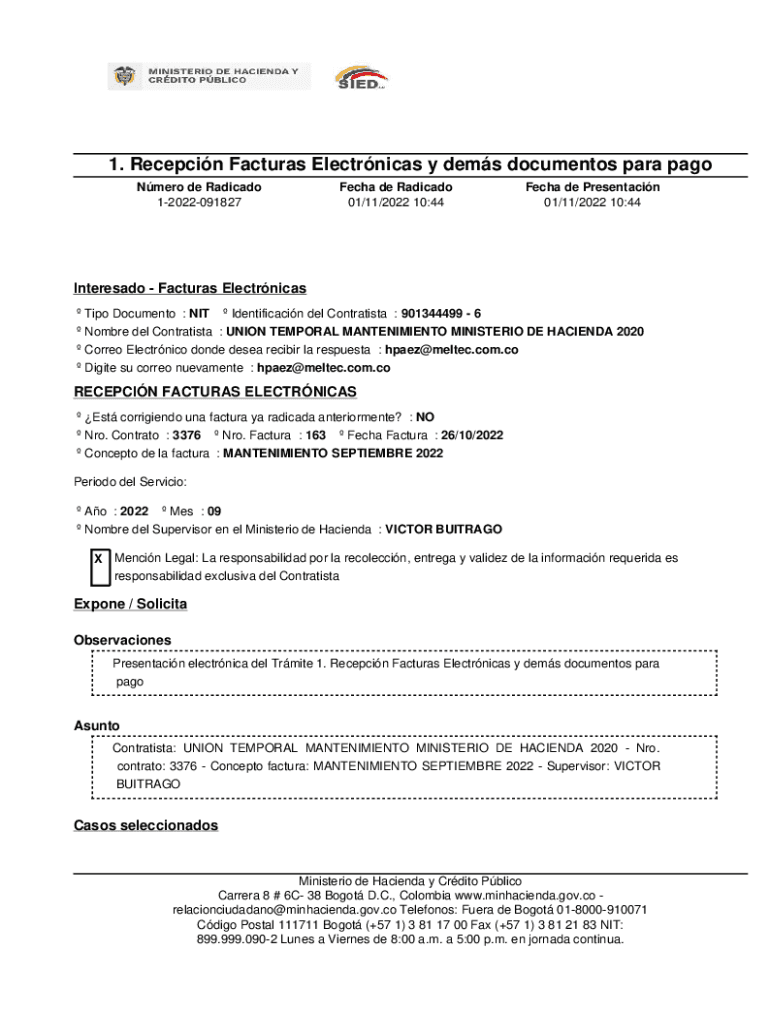 MINISTERIO DE HACIENDA Y CRÉDITO PÚBLICO

SIED

1. Recepción Facturas Electrónicas y demás documentos para pago

| Número de Radicado | Fecha de Radicado | Fecha de Presentación |
|---|---|---|
| 1-2022-091827 | 01/11/2022 10:44 | 01/11/2022 10:44 |

Interesado - Facturas Electrónicas

º Tipo Documento : NIT º Identificación del Contratista : 901344499 - 6
º Nombre del Contratista : UNION TEMPORAL MANTENIMIENTO MINISTERIO DE HACIENDA 2020
º Correo Electrónico donde desea recibir la respuesta : hpaez@meltec.com.co
º Digite su correo nuevamente : hpaez@meltec.com.co

RECEPCIÓN FACTURAS ELECTRÓNICAS

º ¿Está corrigiendo una factura ya radicada anteriormente? : NO
º Nro. Contrato : 3376 º Nro. Factura : 163 º Fecha Factura : 26/10/2022
º Concepto de la factura : MANTENIMIENTO SEPTIEMBRE 2022

Periodo del Servicio:

º Año : 2022 º Mes : 09
º Nombre del Supervisor en el Ministerio de Hacienda : VICTOR BUITRAGO

X Mención Legal: La responsabilidad por la recolección, entrega y validez de la información requerida es responsabilidad exclusiva del Contratista

Expone / Solicita

Observaciones

Presentación electrónica del Trámite 1. Recepción Facturas Electrónicas y demás documentos para pago

Asunto

Contratista: UNION TEMPORAL MANTENIMIENTO MINISTERIO DE HACIENDA 2020 - Nro. contrato: 3376 - Concepto factura: MANTENIMIENTO SEPTIEMBRE 2022 - Supervisor: VICTOR BUITRAGO

Casos seleccionados

Ministerio de Hacienda y Crédito Público
Carrera 8 # 6C- 38 Bogotá D.C., Colombia www.minhacienda.gov.co - relacionciudadano@minhacienda.gov.co Telefonos: Fuera de Bogotá 01-8000-910071 Código Postal 111711 Bogotá (+57 1) 3 81 17 00 Fax (+57 1) 3 81 21 83 NIT: 899.999.090-2 Lunes a Viernes de 8:00 a.m. a 5:00 p.m. en jornada continua.